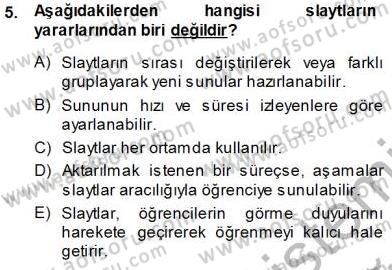 5. Aşağıdakilerden hangisi slaytların yararlarından biri değildir?

A) Slaytların sırası değiştirilerek veya farklı gruplayarak yeni sunular hazırlanabilir.

B) Sununun hızı ve süresi izleyenlere göre ayarlanabilir.

C) Slaytlar her ortamda kullanılır.

D) Aktarılmak istenen bir süreçse, aşamalar slaytlar aracılığıyla öğrenciye sunulabilir.

E) Slaytlar, öğrencilerin görme duyularını harekete geçirerek öğrenmeyi kalıcı hale getirir.

www.aofsoru.com